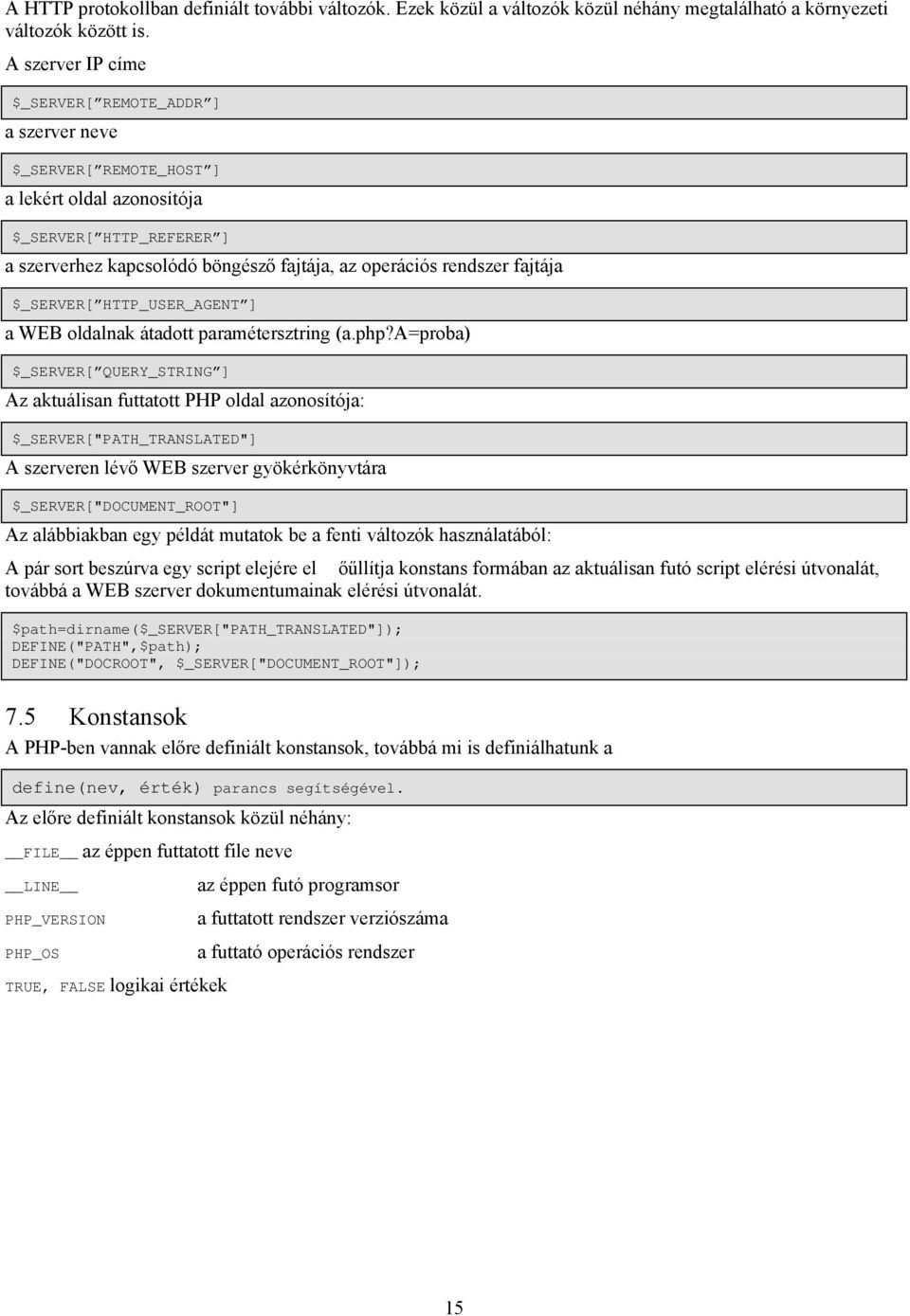 A HTTP protokollban definiált további változók. Ezek közül a változók közül néhány megtalálható a környezeti változók között is.

A szerver IP címe

$_SERVER[”REMOTE_ADDR”]

a szerver neve

$_SERVER[”REMOTE_HOST”]

a lekért oldal azonosítója

$_SERVER[”HTTP_REFERER”]

a szerverhez kapcsolódó böngésző fajtája, az operációs rendszer fajtája

$_SERVER[”HTTP_USER_AGENT”]

a WEB oldalnak átadott paramétersztring (a.php?a=proba)

$_SERVER[”QUERY_STRING”]

Az aktuálisan futtatott PHP oldal azonosítója:

$_SERVER["PATH_TRANSLATED"]

A szerveren lévő WEB szerver gyökérkönyvtára

$_SERVER["DOCUMENT_ROOT"]

Az alábbiakban egy példát mutatok be a fenti változók használatából:

A pár sort beszúrva egy script elejére el őűllítja konstans formában az aktuálisan futó script elérési útvonalát, továbbá a WEB szerver dokumentumainak elérési útvonalát.

$path=dirname($_SERVER["PATH_TRANSLATED"]);
DEFINE("PATH",$path);
DEFINE("DOCROOT", $_SERVER["DOCUMENT_ROOT"]);

7.5 Konstansok

A PHP-ben vannak előre definiált konstansok, továbbá mi is definiálhatunk a

define(nev, érték) parancs segítségével.

Az előre definiált konstansok közül néhány:

__FILE__ az éppen futtatott file neve

__LINE__ az éppen futó programsor

PHP_VERSION a futtatott rendszer verziószáma

PHP_OS a futtató operációs rendszer

TRUE, FALSE logikai értékek

15